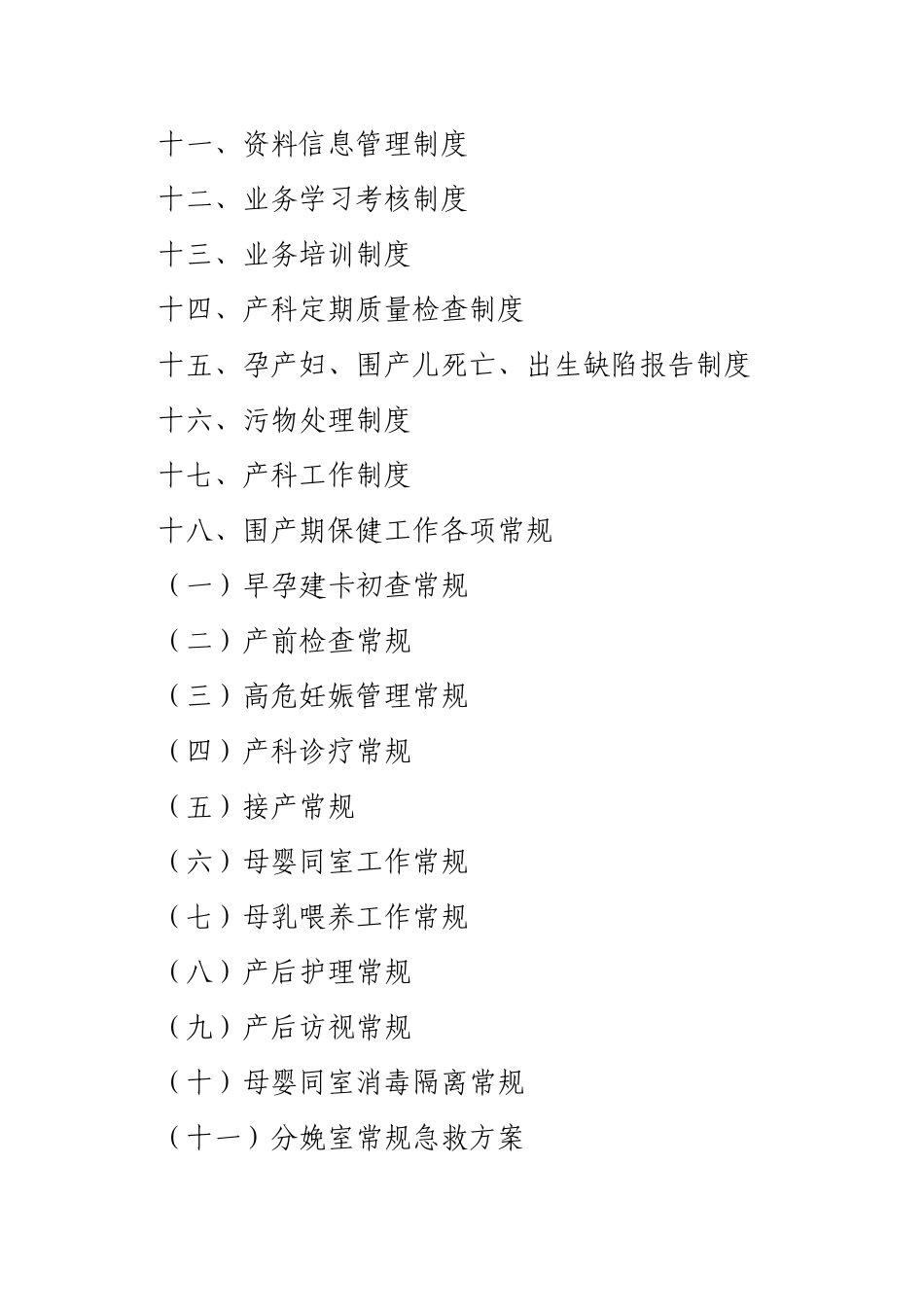 十一、资料信息管理制度

十二、业务学习考核制度

十三、业务培训制度

十四、产科定期质量检查制度

十五、孕产妇、围产儿死亡、出生缺陷报告制度

十六、污物处理制度

十七、产科工作制度

十八、围产期保健工作各项常规

（一）早孕建卡初查常规

（二）产前检查常规

（三）高危妊娠管理常规

（四）产科诊疗常规

（五）接产常规

（六）母婴同室工作常规

（七）母乳喂养工作常规

（八）产后护理常规

（九）产后访视常规

（十）母婴同室消毒隔离常规

（十一）分娩室常规急救方案